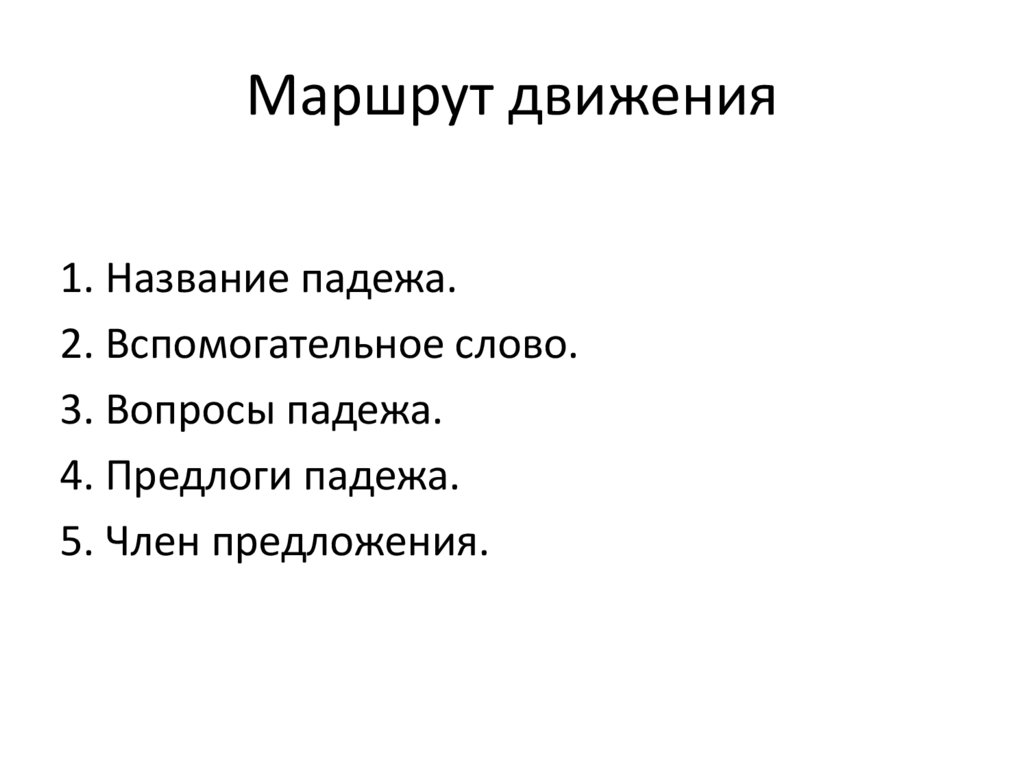 Маршрут движения

1. Название падежа.
2. Вспомогательное слово.
3. Вопросы падежа.
4. Предлоги падежа.
5. Член предложения.